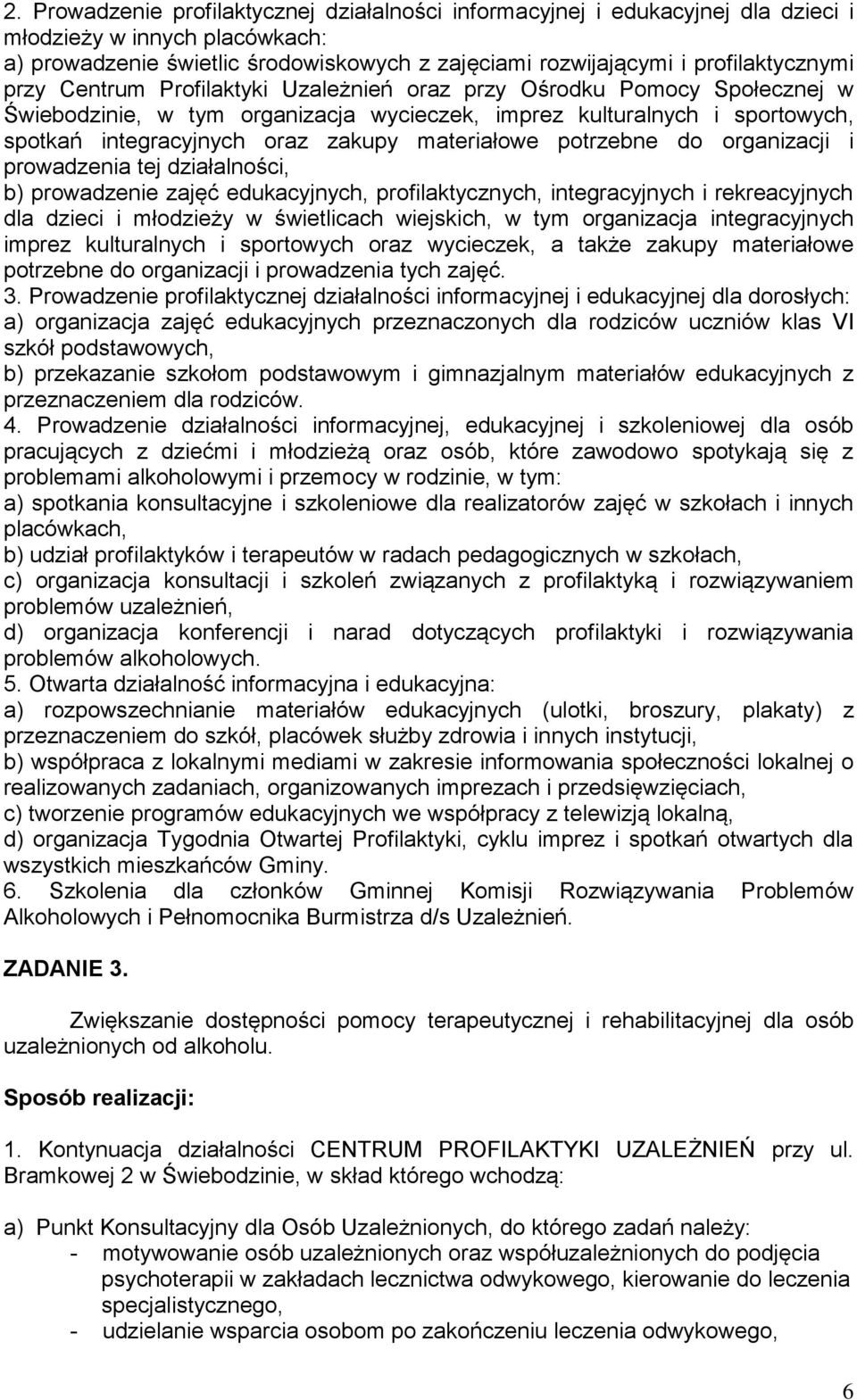 2. Prowadzenie profilaktycznej działalności informacyjnej i edukacyjnej dla dzieci i młodzieży w innych placówkach:
a) prowadzenie świetlic środowiskowych z zajęciami rozwijającymi i profilaktycznymi przy Centrum Profilaktyki Uzależnień oraz przy Ośrodku Pomocy Społecznej w Świebodzinie, w tym organizacja wycieczek, imprez kulturalnych i sportowych, spotkań integracyjnych oraz zakupy materiałowe potrzebne do organizacji i prowadzenia tej działalności,
b) prowadzenie zajęć edukacyjnych, profilaktycznych, integracyjnych i rekreacyjnych dla dzieci i młodzieży w świetlicach wiejskich, w tym organizacja integracyjnych imprez kulturalnych i sportowych oraz wycieczek, a także zakupy materiałowe potrzebne do organizacji i prowadzenia tych zajęć.
3. Prowadzenie profilaktycznej działalności informacyjnej i edukacyjnej dla dorosłych:
a) organizacja zajęć edukacyjnych przeznaczonych dla rodziców uczniów klas VI szkół podstawowych,
b) przekazanie szkołom podstawowym i gimnazjalnym materiałów edukacyjnych z przeznaczeniem dla rodziców.
4. Prowadzenie działalności informacyjnej, edukacyjnej i szkoleniowej dla osób pracujących z dziećmi i młodzieżą oraz osób, które zawodowo spotykają się z problemami alkoholowymi i przemocy w rodzinie, w tym:
a) spotkania konsultacyjne i szkoleniowe dla realizatorów zajęć w szkołach i innych placówkach,
b) udział profilaktyków i terapeutów w radach pedagogicznych w szkołach,
c) organizacja konsultacji i szkoleń związanych z profilaktyką i rozwiązywaniem problemów uzależnień,
d) organizacja konferencji i narad dotyczących profilaktyki i rozwiązywania problemów alkoholowych.
5. Otwarta działalność informacyjna i edukacyjna:
a) rozpowszechnianie materiałów edukacyjnych (ulotki, broszury, plakaty) z przeznaczeniem do szkół, placówek służby zdrowia i innych instytucji,
b) współpraca z lokalnymi mediami w zakresie informowania społeczności lokalnej o realizowanych zadaniach, organizowanych imprezach i przedsięwzięciach,
c) tworzenie programów edukacyjnych we współpracy z telewizją lokalną,
d) organizacja Tygodnia Otwartej Profilaktyki, cyklu imprez i spotkań otwartych dla wszystkich mieszkańców Gminy.
6. Szkolenia dla członków Gminnej Komisji Rozwiązywania Problemów Alkoholowych i Pełnomocnika Burmistrza d/s Uzależnień.

ZADANIE 3.

Zwiększanie dostępności pomocy terapeutycznej i rehabilitacyjnej dla osób uzależnionych od alkoholu.

Sposób realizacji:

1. Kontynuacja działalności CENTRUM PROFILAKTYKI UZALEŻNIEŃ przy ul. Bramkowej 2 w Świebodzinie, w skład którego wchodzą:

a) Punkt Konsultacyjny dla Osób Uzależnionych, do którego zadań należy:
- motywowanie osób uzależnionych oraz współuzależnionych do podjęcia psychoterapii w zakładach lecznictwa odwykowego, kierowanie do leczenia specjalistycznego,
- udzielanie wsparcia osobom po zakończeniu leczenia odwykowego,

6